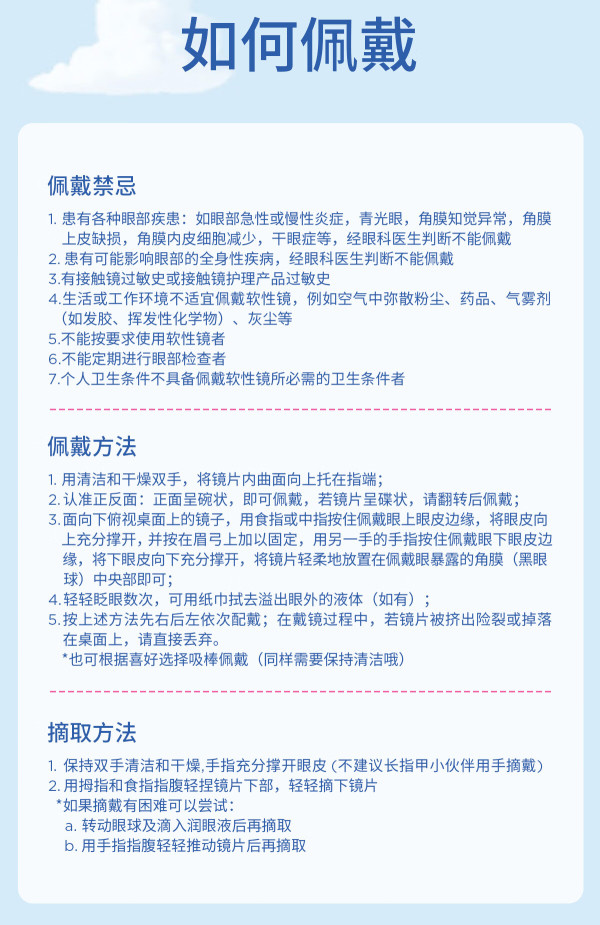 如何佩戴

佩戴禁忌

1. 患有各种眼部疾患：如眼部急性或慢性炎症，青光眼，角膜知觉异常，角膜上皮缺损，角膜内皮细胞减少，干眼症等，经眼科医生判断不能佩戴
2. 患有可能影响眼部的全身性疾病，经眼科医生判断不能佩戴
3. 有接触镜过敏史或接触镜护理产品过敏史
4. 生活或工作环境不适宜佩戴软性镜，例如空气中弥散粉尘、药品、气雾剂（如发胶、挥发性化学物）、灰尘等
5. 不能按要求使用软性镜者
6. 不能定期进行眼部检查者
7. 个人卫生条件不具备佩戴软性镜所必需的卫生条件者

佩戴方法

1. 用清洁和干燥双手，将镜片内曲面向上托在指端；
2. 认准正反面：正面呈碗状，即可佩戴，若镜片呈碟状，请翻转后佩戴；
3. 面向下俯视桌面上的镜子，用食指或中指按住佩戴眼上眼皮边缘，将眼皮向上充分撑开，并按在眉弓上加以固定，用另一手的手指按住佩戴眼下眼皮边缘，将下眼皮向下充分撑开，将镜片轻柔地放置在佩戴眼暴露的角膜（黑眼球）中央部即可；
4. 轻轻眨眼数次，可用纸巾拭去溢出眼外的液体（如有）；
5. 按上述方法先右后左依次配戴；在戴镜过程中，若镜片被挤出险裂或掉落在桌面上，请直接丢弃。
*也可根据喜好选择吸棒佩戴（同样需要保持清洁哦）

摘取方法

1. 保持双手清洁和干燥,手指充分撑开眼皮（不建议长指甲小伙伴用手摘戴）
2. 用拇指和食指指腹轻捏镜片下部，轻轻摘下镜片
*如果摘戴有困难可以尝试：
a. 转动眼球及滴入润眼液后再摘取
b. 用手指指腹轻轻推动镜片后再摘取